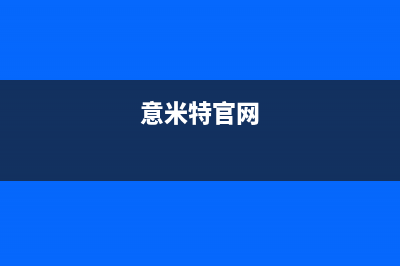 意米特官网